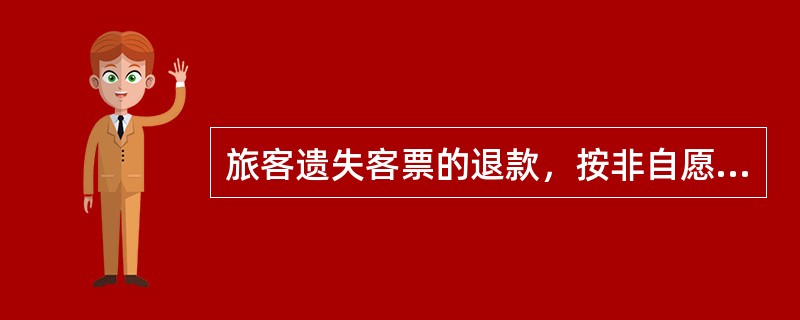 旅客遗失客票的退款，按非自愿...